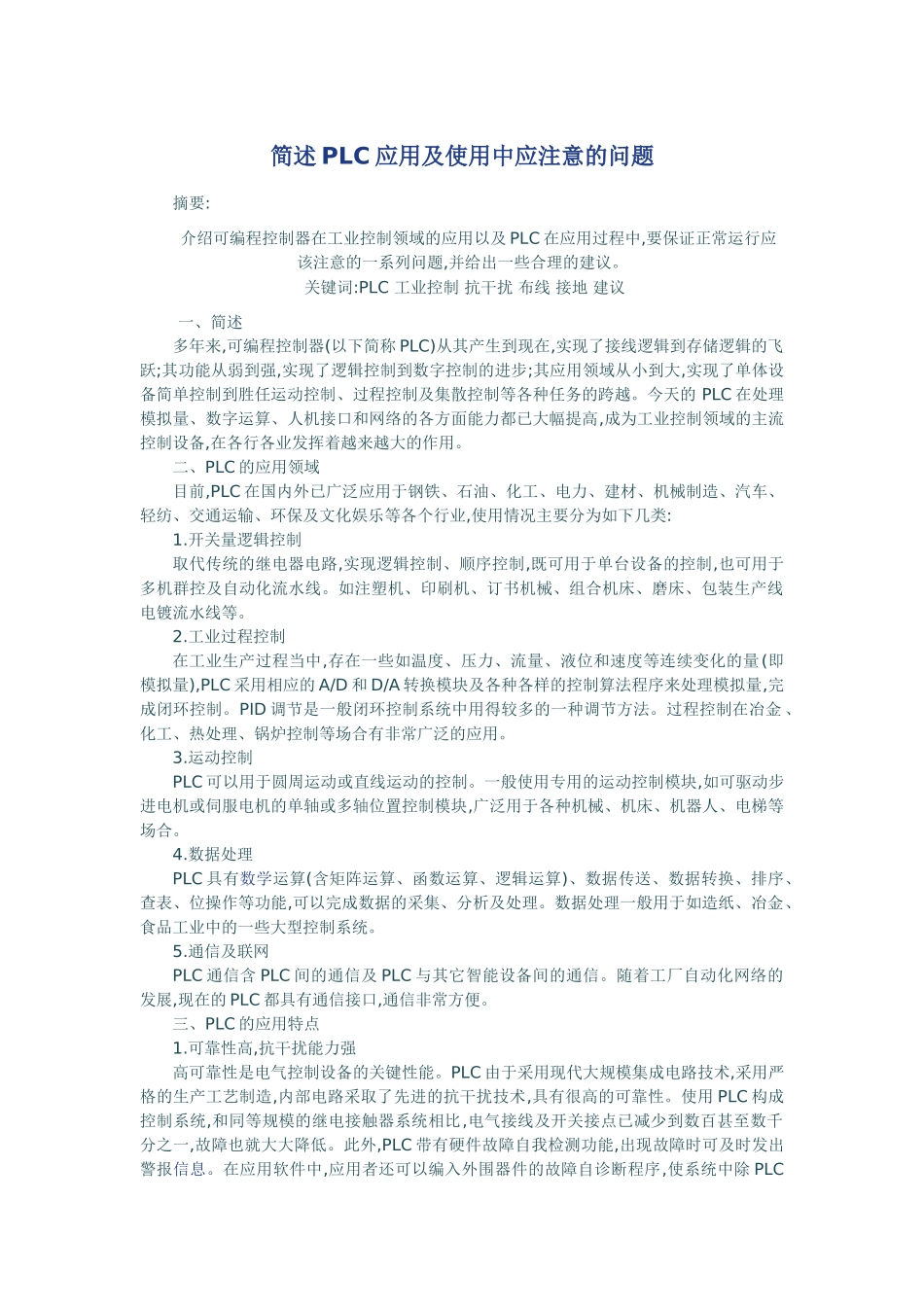 简述PLC应用及使用中应注意的问题

摘要:

介绍可编程控制器在工业控制领域的应用以及PLC在应用过程中,要保证正常运行应该注意的一系列问题,并给出一些合理的建议。

关键词:PLC 工业控制 抗干扰 布线 接地 建议

一、简述

多年来,可编程控制器(以下简称PLC)从其产生到现在,实现了接线逻辑到存储逻辑的飞跃;其功能从弱到强,实现了逻辑控制到数字控制的进步;其应用领域从小到大,实现了单体设备简单控制到胜任运动控制、过程控制及集散控制等各种任务的跨越。今天的PLC在处理模拟量、数字运算、人机接口和网络的各方面能力都已大幅提高,成为工业控制领域的主流控制设备,在各行各业发挥着越来越大的作用。

二、PLC的应用领域

目前,PLC在国内外已广泛应用于钢铁、石油、化工、电力、建材、机械制造、汽车、轻纺、交通运输、环保及文化娱乐等各个行业,使用情况主要分为如下几类:

1.开关量逻辑控制

取代传统的继电器电路,实现逻辑控制、顺序控制,既可用于单台设备的控制,也可用于多机群控及自动化流水线。如注塑机、印刷机、订书机械、组合机床、磨床、包装生产线电镀流水线等。

2.工业过程控制

在工业生产过程当中,存在一些如温度、压力、流量、液位和速度等连续变化的量(即模拟量),PLC采用相应的A/D和D/A转换模块及各种各样的控制算法程序来处理模拟量,完成闭环控制。PID调节是一般闭环控制系统中用得较多的一种调节方法。过程控制在冶金、化工、热处理、锅炉控制等场合有非常广泛的应用。

3.运动控制

PLC可以用于圆周运动或直线运动的控制。一般使用专用的运动控制模块,如可驱动步进电机或伺服电机的单轴或多轴位置控制模块,广泛用于各种机械、机床、机器人、电梯等场合。

4.数据处理

PLC具有数学运算(含矩阵运算、函数运算、逻辑运算)、数据传送、数据转换、排序、查表、位操作等功能,可以完成数据的采集、分析及处理。数据处理一般用于如造纸、冶金、食品工业中的一些大型控制系统。

5.通信及联网

PLC通信含PLC间的通信及PLC与其它智能设备间的通信。随着工厂自动化网络的发展,现在的PLC都具有通信接口,通信非常方便。

三、PLC的应用特点

1.可靠性高,抗干扰能力强

高可靠性是电气控制设备的关键性能。PLC由于采用现代大规模集成电路技术,采用严格的生产工艺制造,内部电路采取了先进的抗干扰技术,具有很高的可靠性。使用PLC构成控制系统,和同等规模的继电接触器系统相比,电气接线及开关接点已减少到数百甚至数千分之一,故障也就大大降低。此外,PLC带有硬件故障自我检测功能,出现故障时可及时发出警报信息。在应用软件中,应用者还可以编入外围器件的故障自诊断程序,使系统中除PLC